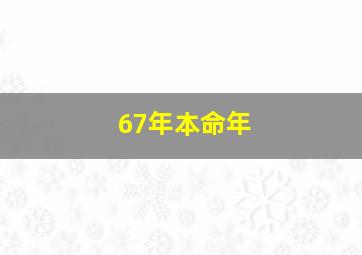 67年本命年